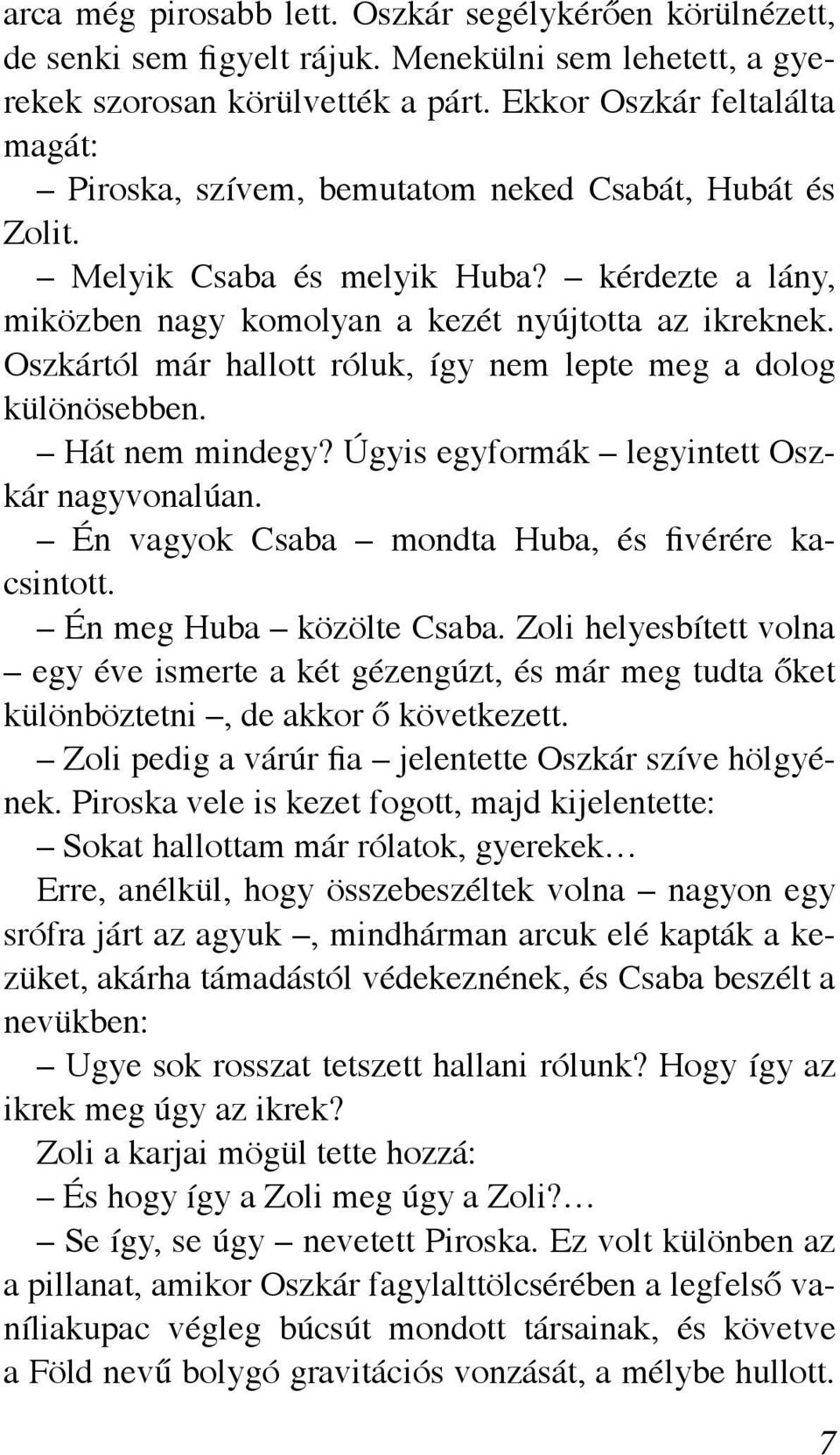 arca még pirosabb lett. Oszkár segélykérően körülnézett, de senki sem figyelt rájuk. Menekülni sem lehetett, a gyerekek szorosan körülvették a párt. Ekkor Oszkár feltalálta magát:

– Piroska, szívem, bemutatom neked Csabát, Hubát és Zolit.

– Melyik Csaba és melyik Huba? – kérdezte a lány, miközben nagy komolyan a kezét nyújtotta az ikreknek. Oszkártól már hallott róluk, így nem lepte meg a dolog különösebben.

– Hát nem mindegy? Úgyis egyformák – legyintett Oszkár nagyvonalúan.

– Én vagyok Csaba – mondta Huba, és fivérére kacsintott.

– Én meg Huba – közölte Csaba. Zoli helyesbített volna – egy éve ismerte a két gézengúzt, és már meg tudta őket különböztetni –, de akkor ő következett.

– Zoli pedig a várúr fia – jelentette Oszkár szíve hölgyének. Piroska vele is kezet fogott, majd kijelentette:

– Sokat hallottam már rólatok, gyerekek…

Erre, anélkül, hogy összebeszéltek volna – nagyon egy srófra járt az agyuk –, mindhárman arcuk elé kapták a kezüket, akárha támadástól védekeznének, és Csaba beszélt a nevükben:

– Ugye sok rosszat tetszett hallani rólunk? Hogy így az ikrek meg úgy az ikrek?

Zoli a karjai mögül tette hozzá:

– És hogy így a Zoli meg úgy a Zoli?…

– Se így, se úgy – nevetett Piroska. Ez volt különben az a pillanat, amikor Oszkár fagylalttölcsérében a legfelső vaníliakupac végleg búcsút mondott társainak, és követve a Föld nevű bolygó gravitációs vonzását, a mélybe hullott.

7